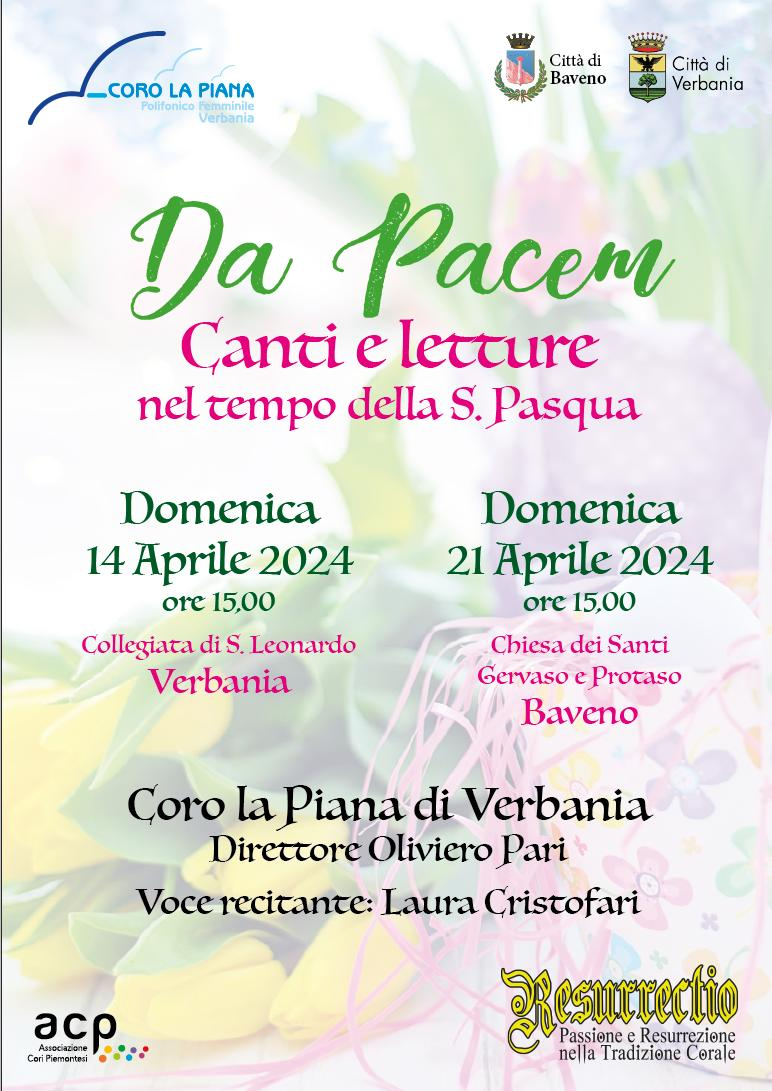 CORO LA PIANA
Polifonico Femminile
Verbania

Città di Baveno

Città di Verbania

Da Pacem
Canti e letture
nel tempo della S. Pasqua

Domenica
14 Aprile 2024
ore 15,00
Collegiata di S. Leonardo
Verbania

Domenica
21 Aprile 2024
ore 15,00
Chiesa dei Santi
Gervaso e Protaso
Baveno

Coro la Piana di Verbania
Direttore Oliviero Pari
Voce recitante: Laura Cristofari

acp
Associazione Cori Piemontesi

Resurrectio
Passione e Resurrezione
nella Tradizione Corale